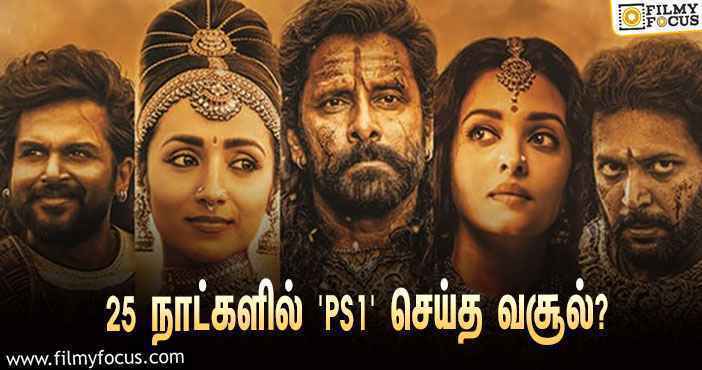 FILMY FOCUS

25 நாட்களில் 'PS1' செய்த வசூல்?

www.filmyfocus.com